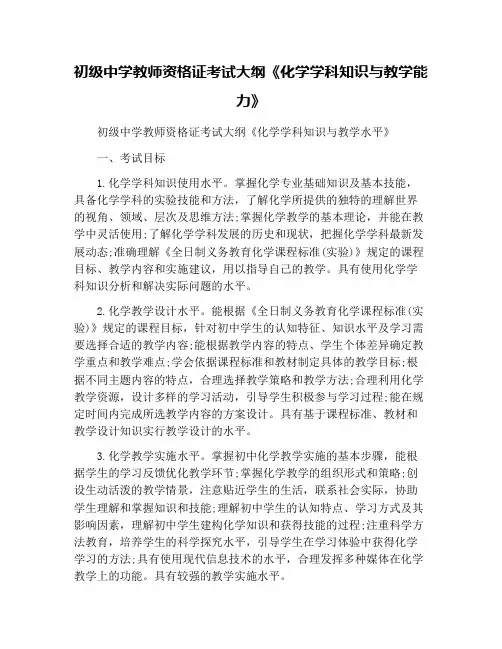 初级中学教师资格证考试大纲《化学学科知识与教学能力》

初级中学教师资格证考试大纲《化学学科知识与教学水平》

一、考试目标

1.化学学科知识使用水平。掌握化学专业基础知识及基本技能，具备化学学科的实验技能和方法，了解化学所提供的独特的理解世界的视角、领域、层次及思维方法;掌握化学教学的基本理论，并能在教学中灵活使用;了解化学学科发展的历史和现状，把握化学学科最新发展动态;准确理解《全日制义务教育化学课程标准(实验)》规定的课程目标、教学内容和实施建议，用以指导自己的教学。具有使用化学学科知识分析和解决实际问题的水平。

2.化学教学设计水平。能根据《全日制义务教育化学课程标准(实验)》规定的课程目标，针对初中学生的认知特征、知识水平及学习需要选择合适的教学内容;能根据教学内容的特点、学生个体差异确定教学重点和教学难点;学会依据课程标准和教材制定具体的教学目标;根据不同主题内容的特点，合理选择教学策略和教学方法;合理利用化学教学资源，设计多样的学习活动，引导学生积极参与学习过程;能在规定时间内完成所选教学内容的方案设计。具有基于课程标准、教材和教学设计知识实行教学设计的水平。

3.化学教学实施水平。掌握初中化学教学实施的基本步骤，能根据学生的学习反馈优化教学环节;掌握化学教学的组织形式和策略;创设生动活泼的教学情景，注意贴近学生的生活，联系社会实际，协助学生理解和掌握知识和技能;理解初中学生的认知特点、学习方式及其影响因素，理解初中学生建构化学知识和获得技能的过程;注重科学方法教育，培养学生的科学探究水平，引导学生在学习体验中获得化学学习的方法;具有使用现代信息技术的水平，合理发挥多种媒体在化学教学上的功能。具有较强的教学实施水平。